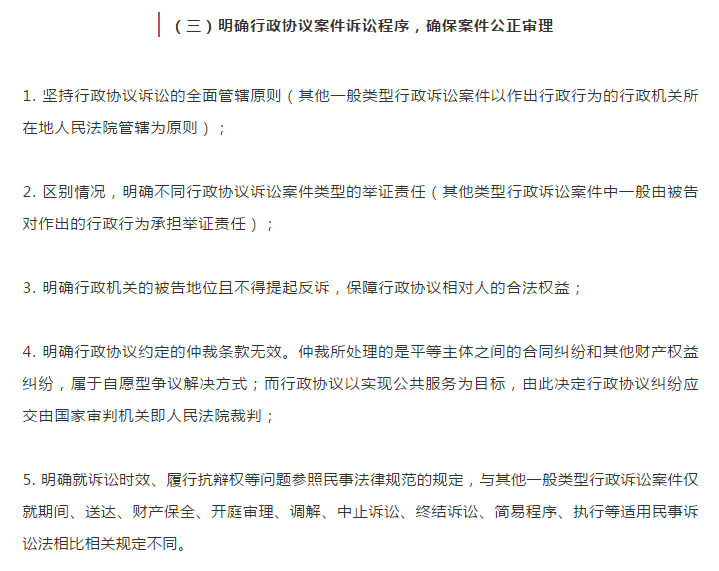 （三）明确行政协议案件诉讼程序，确保案件公正审理

1. 坚持行政协议诉讼的全面管辖原则（其他一般类型行政诉讼案件以作出行政行为的行政机关所在地人民法院管辖为原则）；

2. 区别情况，明确不同行政协议诉讼案件类型的举证责任（其他类型行政诉讼案件中一般由被告对作出的行政行为承担举证责任）；

3. 明确行政机关的被告地位且不得提起反诉，保障行政协议相对人的合法权益；

4. 明确行政协议约定的仲裁条款无效。仲裁所处理的是平等主体之间的合同纠纷和其他财产权益纠纷，属于自愿型争议解决方式；而行政协议以实现公共服务为目标，由此决定行政协议纠纷应交由国家审判机关即人民法院裁判；

5. 明确就诉讼时效、履行抗辩权等问题参照民事法律规范的规定，与其他一般类型行政诉讼案件仅就期间、送达、财产保全、开庭审理、调解、中止诉讼、终结诉讼、简易程序、执行等适用民事诉讼法相比相关规定不同。